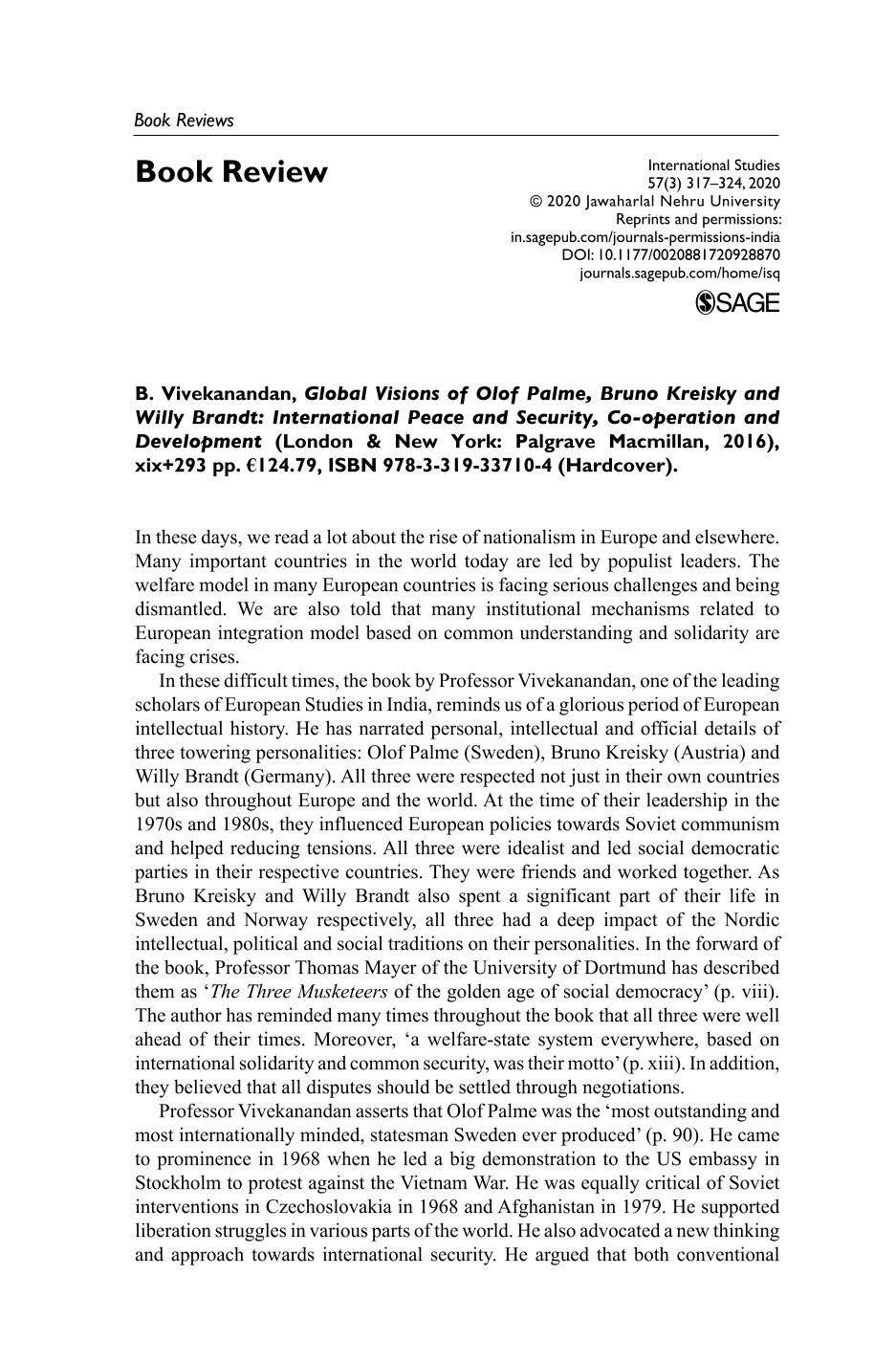 Book Reviews

Book Review

International Studies
57(3) 317–324, 2020
© 2020 Jawaharlal Nehru University
Reprints and permissions:
in.sagepub.com/journals-permissions-india
DOI: 10.1177/0020881720928870
journals.sagepub.com/home/isq

SAGE

B. Vivekanandan, Global Visions of Olof Palme, Bruno Kreisky and Willy Brandt: International Peace and Security, Co-operation and Development (London & New York: Palgrave Macmillan, 2016), xix+293 pp. €124.79, ISBN 978-3-319-33710-4 (Hardcover).

In these days, we read a lot about the rise of nationalism in Europe and elsewhere. Many important countries in the world today are led by populist leaders. The welfare model in many European countries is facing serious challenges and being dismantled. We are also told that many institutional mechanisms related to European integration model based on common understanding and solidarity are facing crises.

In these difficult times, the book by Professor Vivekanandan, one of the leading scholars of European Studies in India, reminds us of a glorious period of European intellectual history. He has narrated personal, intellectual and official details of three towering personalities: Olof Palme (Sweden), Bruno Kreisky (Austria) and Willy Brandt (Germany). All three were respected not just in their own countries but also throughout Europe and the world. At the time of their leadership in the 1970s and 1980s, they influenced European policies towards Soviet communism and helped reducing tensions. All three were idealist and led social democratic parties in their respective countries. They were friends and worked together. As Bruno Kreisky and Willy Brandt also spent a significant part of their life in Sweden and Norway respectively, all three had a deep impact of the Nordic intellectual, political and social traditions on their personalities. In the forward of the book, Professor Thomas Mayer of the University of Dortmund has described them as 'The Three Musketeers of the golden age of social democracy' (p. viii). The author has reminded many times throughout the book that all three were well ahead of their times. Moreover, 'a welfare-state system everywhere, based on international solidarity and common security, was their motto' (p. xiii). In addition, they believed that all disputes should be settled through negotiations.

Professor Vivekanandan asserts that Olof Palme was the 'most outstanding and most internationally minded, statesman Sweden ever produced' (p. 90). He came to prominence in 1968 when he led a big demonstration to the US embassy in Stockholm to protest against the Vietnam War. He was equally critical of Soviet interventions in Czechoslovakia in 1968 and Afghanistan in 1979. He supported liberation struggles in various parts of the world. He also advocated a new thinking and approach towards international security. He argued that both conventional